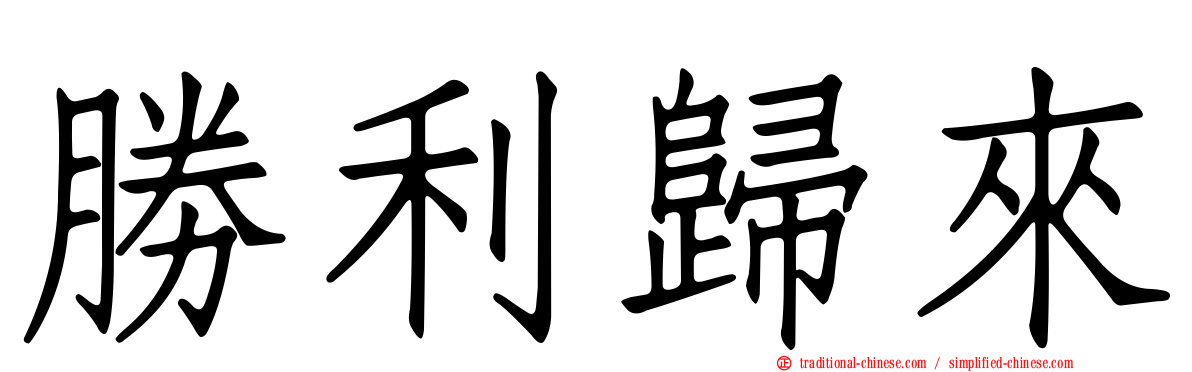 勝利歸來

traditional-chinese.com / simplified-chinese.com